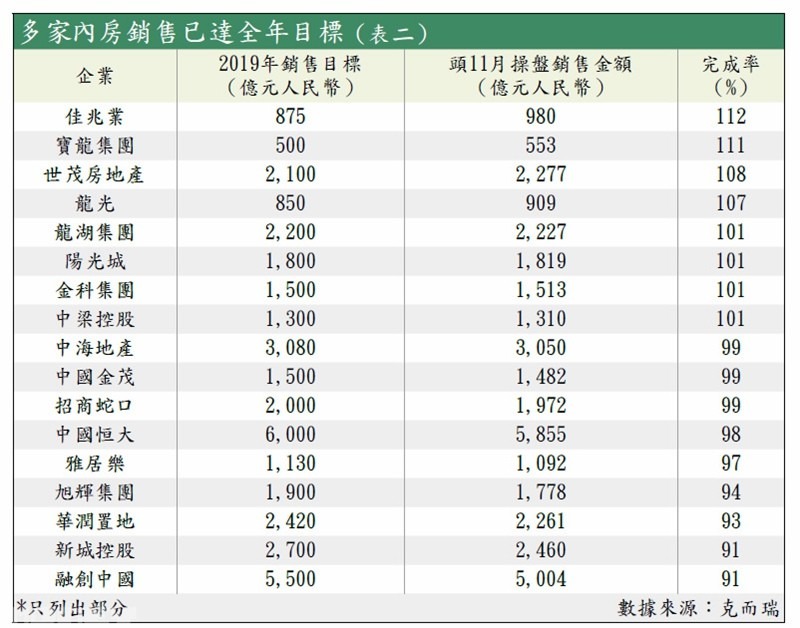 多家內房銷售已達全年目標（表二）

| 企業 | 2019年銷售目標（億元人民幣） | 頭11月操盤銷售金額（億元人民幣） | 完成率（%） |
|---|---|---|---|
| 佳兆業 | 875 | 980 | 112 |
| 寶龍集團 | 500 | 553 | 111 |
| 世茂房地產 | 2,100 | 2,277 | 108 |
| 龍光 | 850 | 909 | 107 |
| 龍湖集團 | 2,200 | 2,227 | 101 |
| 陽光城 | 1,800 | 1,819 | 101 |
| 金科集團 | 1,500 | 1,513 | 101 |
| 中梁控股 | 1,300 | 1,310 | 101 |
| 中海地產 | 3,080 | 3,050 | 99 |
| 中國金茂 | 1,500 | 1,482 | 99 |
| 招商蛇口 | 2,000 | 1,972 | 99 |
| 中國恒大 | 6,000 | 5,855 | 98 |
| 雅居樂 | 1,130 | 1,092 | 97 |
| 旭輝集團 | 1,900 | 1,778 | 94 |
| 華潤置地 | 2,420 | 2,261 | 93 |
| 新城控股 | 2,700 | 2,460 | 91 |
| 融創中國 | 5,500 | 5,004 | 91 |

*只列出部分

數據來源：克而瑞